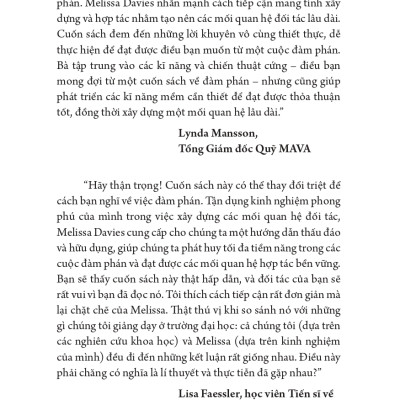 phán. Melissa Davies nhấn mạnh cách tiếp cận mang tính xây dựng và hợp tác nhằm tạo nên các mối quan hệ đối tác lâu dài. Cuốn sách đem đến những lời khuyên vô cùng thiết thực, dễ thực hiện để đạt được điều bạn muốn từ một cuộc đàm phán. Bà tập trung vào các kĩ năng và chiến thuật cứng – điều bạn mong đợi từ một cuốn sách về đàm phán – nhưng cũng giúp phát triển các kĩ năng mềm cần thiết để đạt được thỏa thuận tốt, đồng thời xây dựng một mối quan hệ lâu dài."

Lynda Mansson,
Tổng Giám đốc Quỹ MAVA

"Hãy thận trọng! Cuốn sách này có thể thay đổi triệt để cách bạn nghĩ về việc đàm phán. Tận dụng kinh nghiệm phong phú của mình trong việc xây dựng các mối quan hệ đối tác, Melissa Davies cung cấp cho chúng ta một hướng dẫn thấu đáo và hữu dụng, giúp chúng ta phát huy tối đa tiềm năng trong các cuộc đàm phán và đạt được các mối quan hệ hợp tác bền vững. Bạn sẽ thấy cuốn sách này thật hấp dẫn, và đối tác của bạn sẽ rất vui vì bạn đã đọc nó. Tôi thích cách tiếp cận rất đơn giản mà lại chặt chẽ của Melissa. Thật thú vị khi so sánh nó với những gì chúng tôi giảng dạy ở trường đại học: cả chúng tôi (dựa trên các nghiên cứu khoa học) và Melissa (dựa trên kinh nghiệm của mình) đều đi đến những kết luận rất giống nhau. Điều này phải chăng có nghĩa là lí thuyết và thực tiễn đã gặp nhau?"

Lisa Faessler, học viên Tiến sĩ về